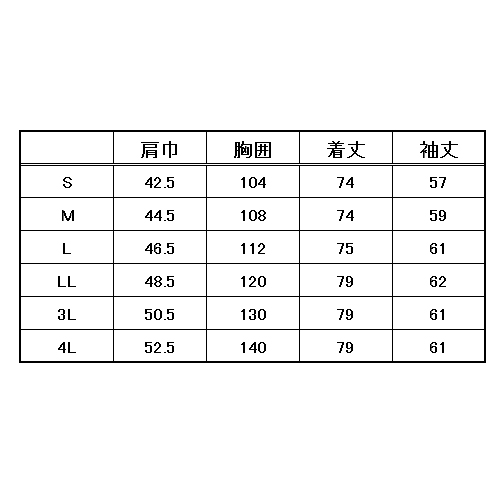 |  | 肩巾 | 胸囲 | 着丈 | 袖丈 |
|---|---|---|---|---|
| S | 42.5 | 104 | 74 | 57 |
| M | 44.5 | 108 | 74 | 59 |
| L | 46.5 | 112 | 75 | 61 |
| LL | 48.5 | 120 | 79 | 62 |
| 3L | 50.5 | 130 | 79 | 61 |
| 4L | 52.5 | 140 | 79 | 61 |